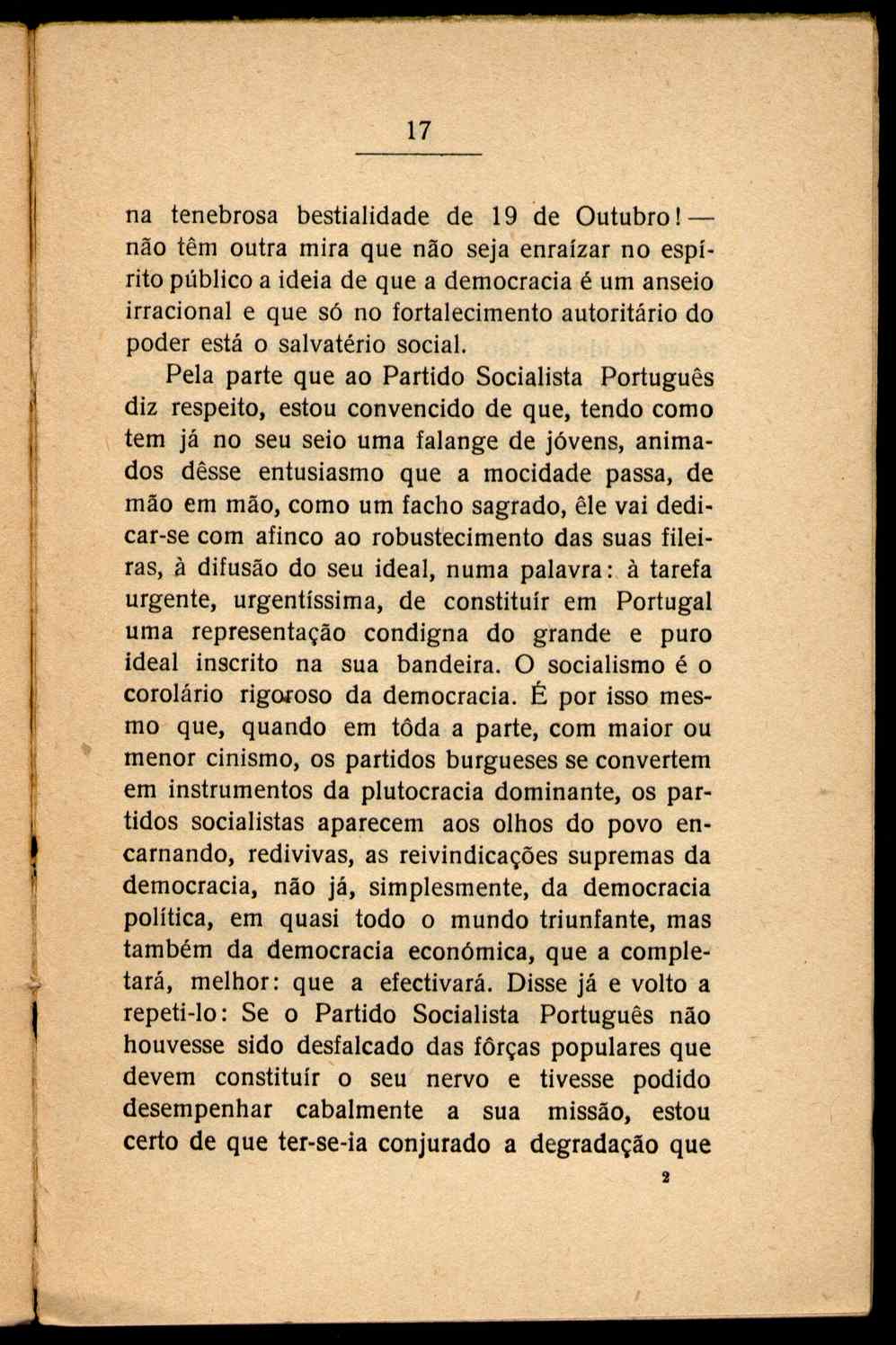 17

na tenebrosa bestialidade de 19 de Outubro! — não têm outra mira que não seja enraízar no espírito público a ideia de que a democracia é um anseio irracional e que só no fortalecimento autoritário do poder está o salvatério social.

Pela parte que ao Partido Socialista Português diz respeito, estou convencido de que, tendo como tem já no seu seio uma falange de jóvens, animados dêsse entusiasmo que a mocidade passa, de mão em mão, como um facho sagrado, êle vai dedicar-se com afinco ao robustecimento das suas fileiras, à difusão do seu ideal, numa palavra: à tarefa urgente, urgentíssima, de constituír em Portugal uma representação condigna do grande e puro ideal inscrito na sua bandeira. O socialismo é o corolário rigoroso da democracia. É por isso mesmo que, quando em tôda a parte, com maior ou menor cinismo, os partidos burgueses se convertem em instrumentos da plutocracia dominante, os partidos socialistas aparecem aos olhos do povo encarnando, redivivas, as reivindicações supremas da democracia, não já, simplesmente, da democracia política, em quasi todo o mundo triunfante, mas também da democracia económica, que a completará, melhor: que a efectivará. Disse já e volto a repeti-lo: Se o Partido Socialista Português não houvesse sido desfalcado das fôrças populares que devem constituír o seu nervo e tivesse podido desempenhar cabalmente a sua missão, estou certo de que ter-se-ia conjurado a degradação que

2